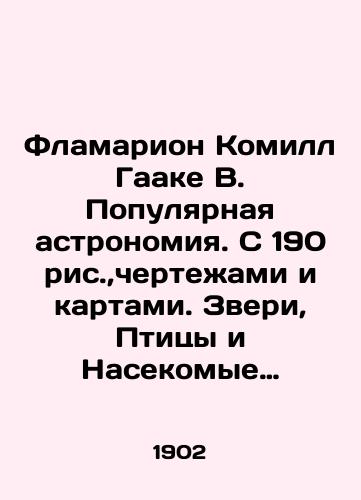 Фламарион Комилл Гааке В. Популярная астрономия. С 190 рис.,чертежами и картами. Звери, Птицы и Насекомые…

1902